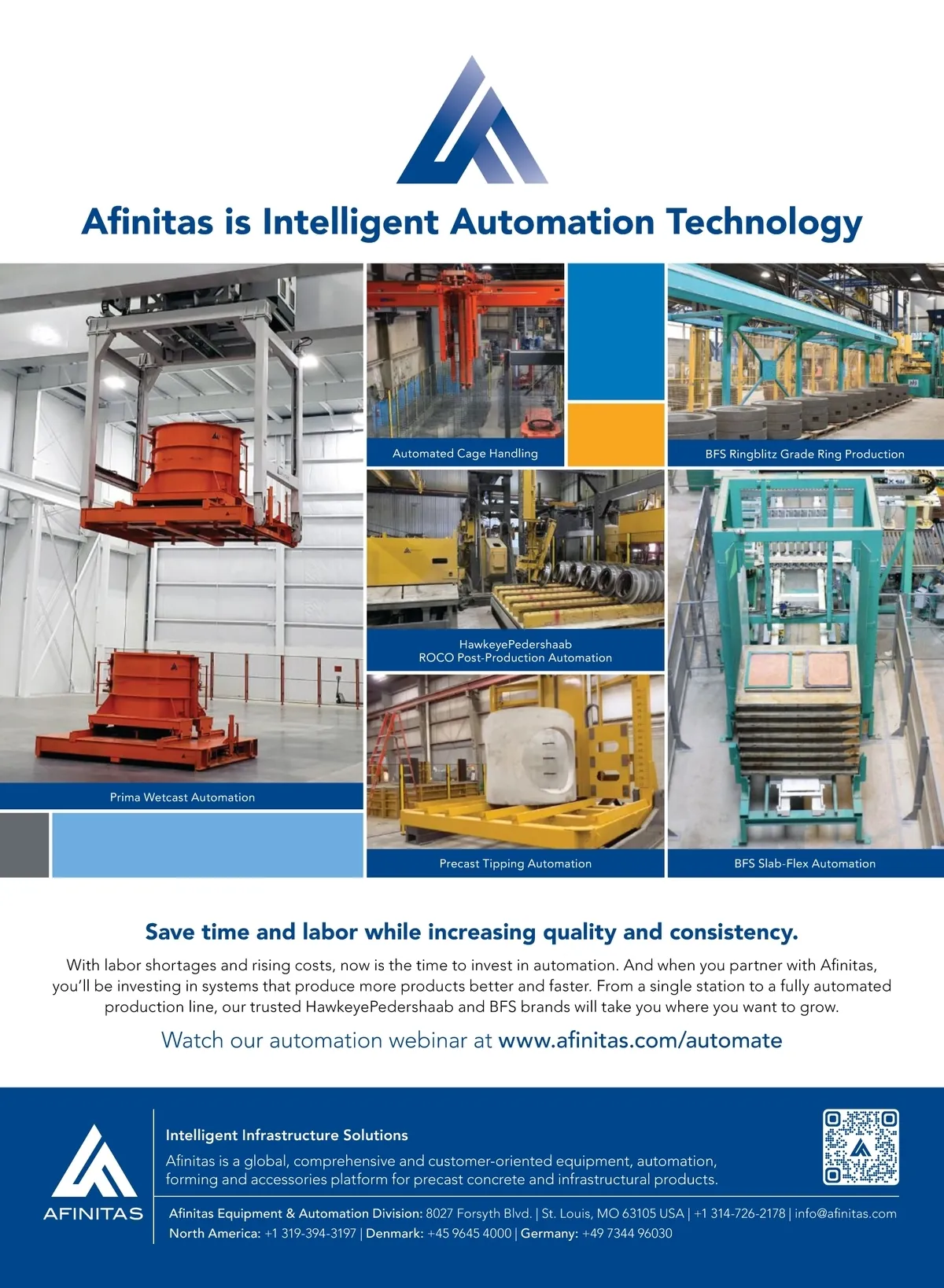 Afinitas is Intelligent Automation Technology

Prima Wetcast Automation

Automated Cage Handling

HawkeyePedershaab
ROCO Post-Production Automation

Precast Tipping Automation

BFS Ringblitz Grade Ring Production

BFS Slab-Flex Automation

Save time and labor while increasing quality and consistency.

With labor shortages and rising costs, now is the time to invest in automation. And when you partner with Afinitas, you'll be investing in systems that produce more products better and faster. From a single station to a fully automated production line, our trusted HawkeyePedershaab and BFS brands will take you where you want to grow.

Watch our automation webinar at www.afinitas.com/automate

AFINITAS

Intelligent Infrastructure Solutions

Afinitas is a global, comprehensive and customer-oriented equipment, automation, forming and accessories platform for precast concrete and infrastructural products.

Afinitas Equipment & Automation Division: 8027 Forsyth Blvd. | St. Louis, MO 63105 USA | +1 314-726-2178 | info@afinitas.com
North America: +1 319-394-3197 | Denmark: +45 9645 4000 | Germany: +49 7344 96030